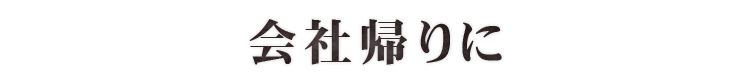 会社帰りに